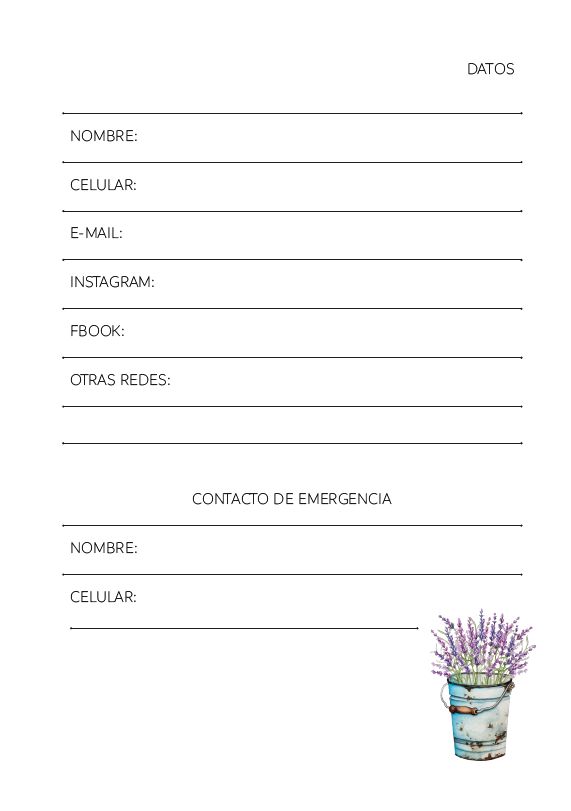 DATOS

NOMBRE:

CELULAR:

E-MAIL:

INSTAGRAM:

FBOOK:

OTRAS REDES:

CONTACTO DE EMERGENCIA

NOMBRE:

CELULAR: